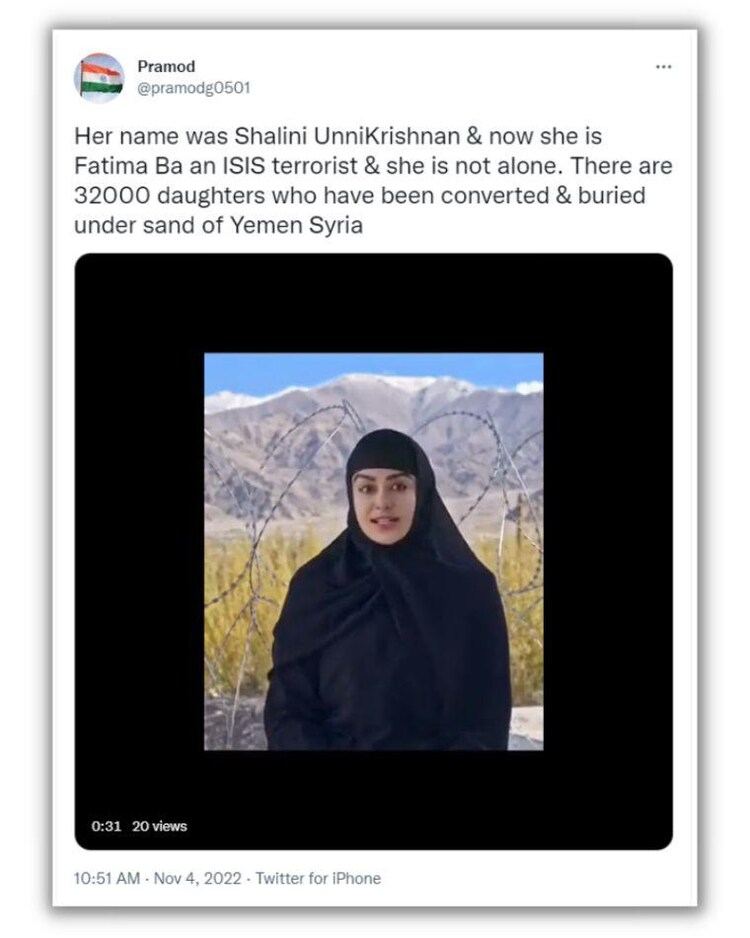 Pramod
@pramodg0501

...

Her name was Shalini UnniKrishnan & now she is Fatima Ba an ISIS terrorist & she is not alone. There are 32000 daughters who have been converted & buried under sand of Yemen Syria

0:31 20 views

10:51 AM · Nov 4, 2022 · Twitter for iPhone